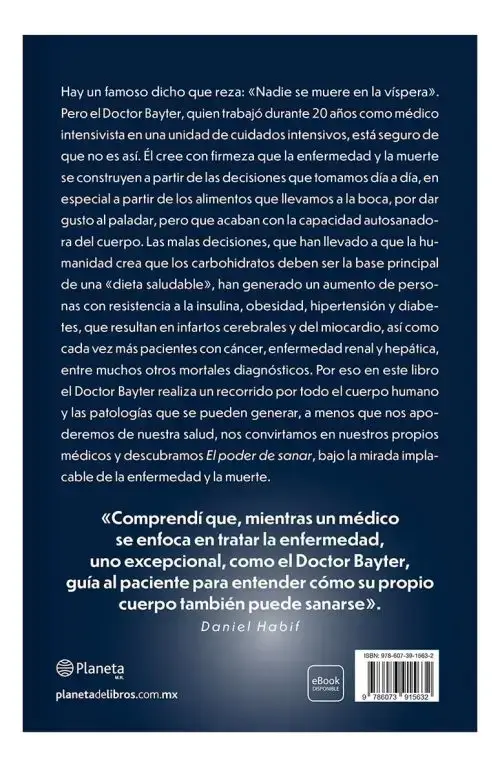 Hay un famoso dicho que reza: «Nadie se muere en la víspera». Pero el Doctor Bayter, quien trabajó durante 20 años como médico intensivista en una unidad de cuidados intensivos, está seguro de que no es así. Él cree con firmeza que la enfermedad y la muerte se construyen a partir de las decisiones que tomamos día a día, en especial a partir de los alimentos que llevamos a la boca, por dar gusto al paladar, pero que acaban con la capacidad autosanadora del cuerpo. Las malas decisiones, que han llevado a que la humanidad crea que los carbohidratos deben ser la base principal de una «dieta saludable», han generado un aumento de personas con resistencia a la insulina, obesidad, hipertensión y diabetes, que resultan en infartos cerebrales y del miocardio, así como cada vez más pacientes con cáncer, enfermedad renal y hepática, entre muchos otros mortales diagnósticos. Por eso en este libro el Doctor Bayter realiza un recorrido por todo el cuerpo humano y las patologías que se pueden generar, a menos que nos apoderemos de nuestra salud, nos convirtamos en nuestros propios médicos y descubramos El poder de sanar, bajo la mirada implacable de la enfermedad y la muerte.

«Comprendí que, mientras un médico se enfoca en tratar la enfermedad, uno excepcional, como el Doctor Bayter, guía al paciente para entender cómo su propio cuerpo también puede sanarse».
Daniel Habif

Planeta M.R.
planetadelibros.com.mx

eBook DISPONIBLE

ISBN: 978-607-39-1563-2
9 786073 915632